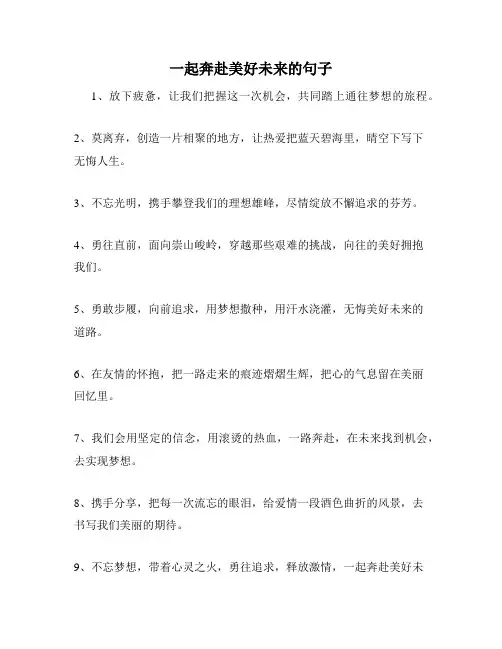 一起奔赴美好未来的句子

1、放下疲惫，让我们把握这一次机会，共同踏上通往梦想的旅程。

2、莫离弃，创造一片相聚的地方，让热爱把蓝天碧海里，晴空下写下无悔人生。

3、不忘光明，携手攀登我们的理想雄峰，尽情绽放不懈追求的芬芳。

4、勇往直前，面向崇山峻岭，穿越那些艰难的挑战，向往的美好拥抱我们。

5、勇敢步履，向前追求，用梦想撒种，用汗水浇灌，无悔美好未来的道路。

6、在友情的怀抱，把一路走来的痕迹熠熠生辉，把心的气息留在美丽回忆里。

7、我们会用坚定的信念，用滚烫的热血，一路奔赴，在未来找到机会，去实现梦想。

8、携手分享，把每一次流忘的眼泪，给爱情一段酒色曲折的风景，去书写我们美丽的期待。

9、不忘梦想，带着心灵之火，勇往追求，释放激情，一起奔赴美好未